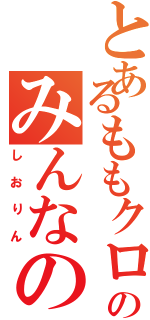 とあるももクロの
みんなの
しおりん